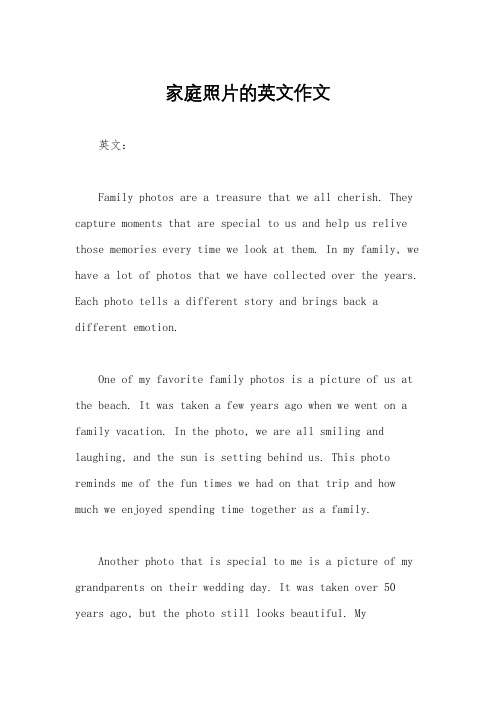 家庭照片的英文作文

英文：

Family photos are a treasure that we all cherish. They capture moments that are special to us and help us relive those memories every time we look at them. In my family, we have a lot of photos that we have collected over the years. Each photo tells a different story and brings back a different emotion.

One of my favorite family photos is a picture of us at the beach. It was taken a few years ago when we went on a family vacation. In the photo, we are all smiling and laughing, and the sun is setting behind us. This photo reminds me of the fun times we had on that trip and how much we enjoyed spending time together as a family.

Another photo that is special to me is a picture of my grandparents on their wedding day. It was taken over 50 years ago, but the photo still looks beautiful. My